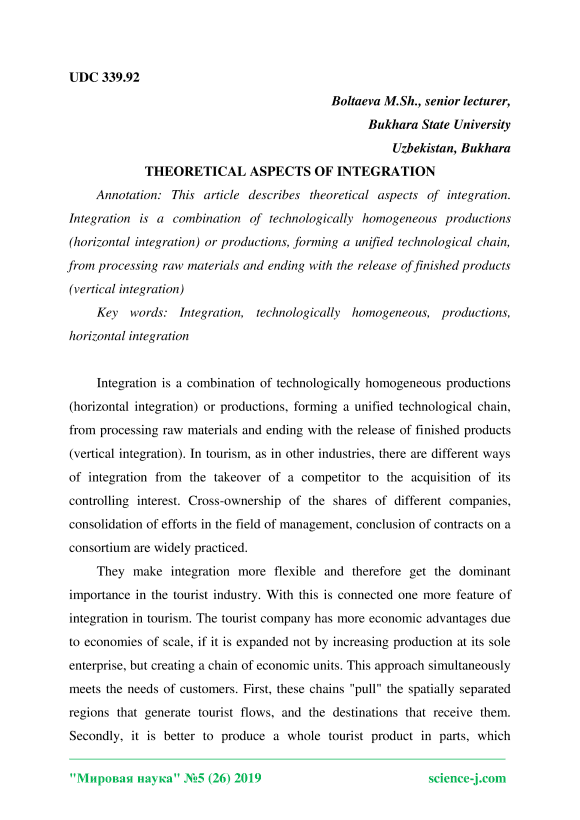 UDC 339.92

Boltaeva M.Sh., senior lecturer,
Bukhara State University
Uzbekistan, Bukhara

THEORETICAL ASPECTS OF INTEGRATION

Annotation: This article describes theoretical aspects of integration. Integration is a combination of technologically homogeneous productions (horizontal integration) or productions, forming a unified technological chain, from processing raw materials and ending with the release of finished products (vertical integration)

Key words: Integration, technologically homogeneous, productions, horizontal integration

Integration is a combination of technologically homogeneous productions (horizontal integration) or productions, forming a unified technological chain, from processing raw materials and ending with the release of finished products (vertical integration). In tourism, as in other industries, there are different ways of integration from the takeover of a competitor to the acquisition of its controlling interest. Cross-ownership of the shares of different companies, consolidation of efforts in the field of management, conclusion of contracts on a consortium are widely practiced.

They make integration more flexible and therefore get the dominant importance in the tourist industry. With this is connected one more feature of integration in tourism. The tourist company has more economic advantages due to economies of scale, if it is expanded not by increasing production at its sole enterprise, but creating a chain of economic units. This approach simultaneously meets the needs of customers. First, these chains "pull" the spatially separated regions that generate tourist flows, and the destinations that receive them. Secondly, it is better to produce a whole tourist product in parts, which

"Мировая наука" №5 (26) 2019 science-j.com